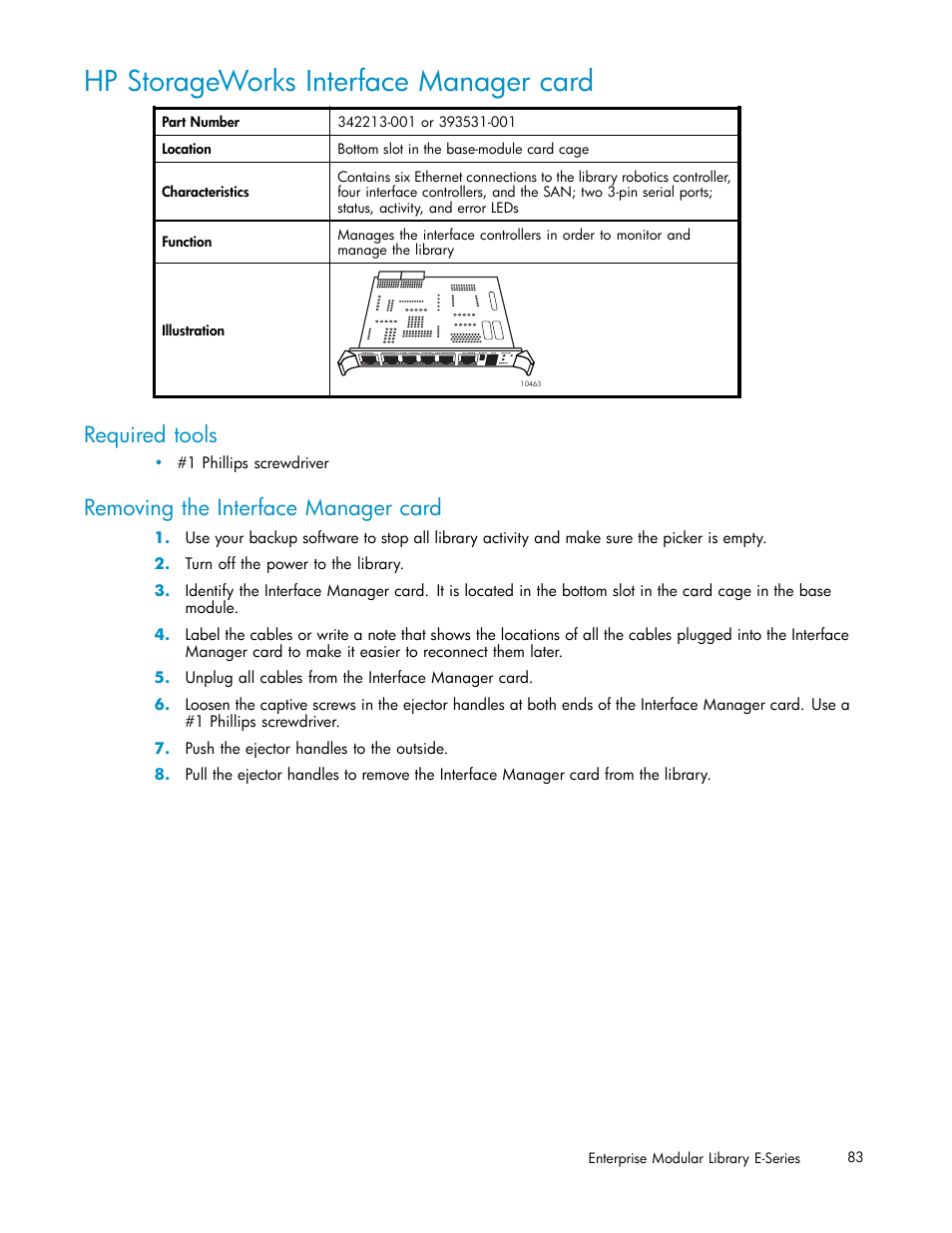 HP StorageWorks Interface Manager card

| Part Number | 342213-001 or 393531-001 |
|---|---|
| Location | Bottom slot in the base-module card cage |
| Characteristics | Contains six Ethernet connections to the library robotics controller, four interface controllers, and the SAN; two 3-pin serial ports; status, activity, and error LEDs |
| Function | Manages the interface controllers in order to monitor and manage the library |
| Illustration | 10463 |

Required tools

• #1 Phillips screwdriver

Removing the Interface Manager card

1. Use your backup software to stop all library activity and make sure the picker is empty.

2. Turn off the power to the library.

3. Identify the Interface Manager card. It is located in the bottom slot in the card cage in the base module.

4. Label the cables or write a note that shows the locations of all the cables plugged into the Interface Manager card to make it easier to reconnect them later.

5. Unplug all cables from the Interface Manager card.

6. Loosen the captive screws in the ejector handles at both ends of the Interface Manager card. Use a #1 Phillips screwdriver.

7. Push the ejector handles to the outside.

8. Pull the ejector handles to remove the Interface Manager card from the library.

Enterprise Modular Library E-Series 83